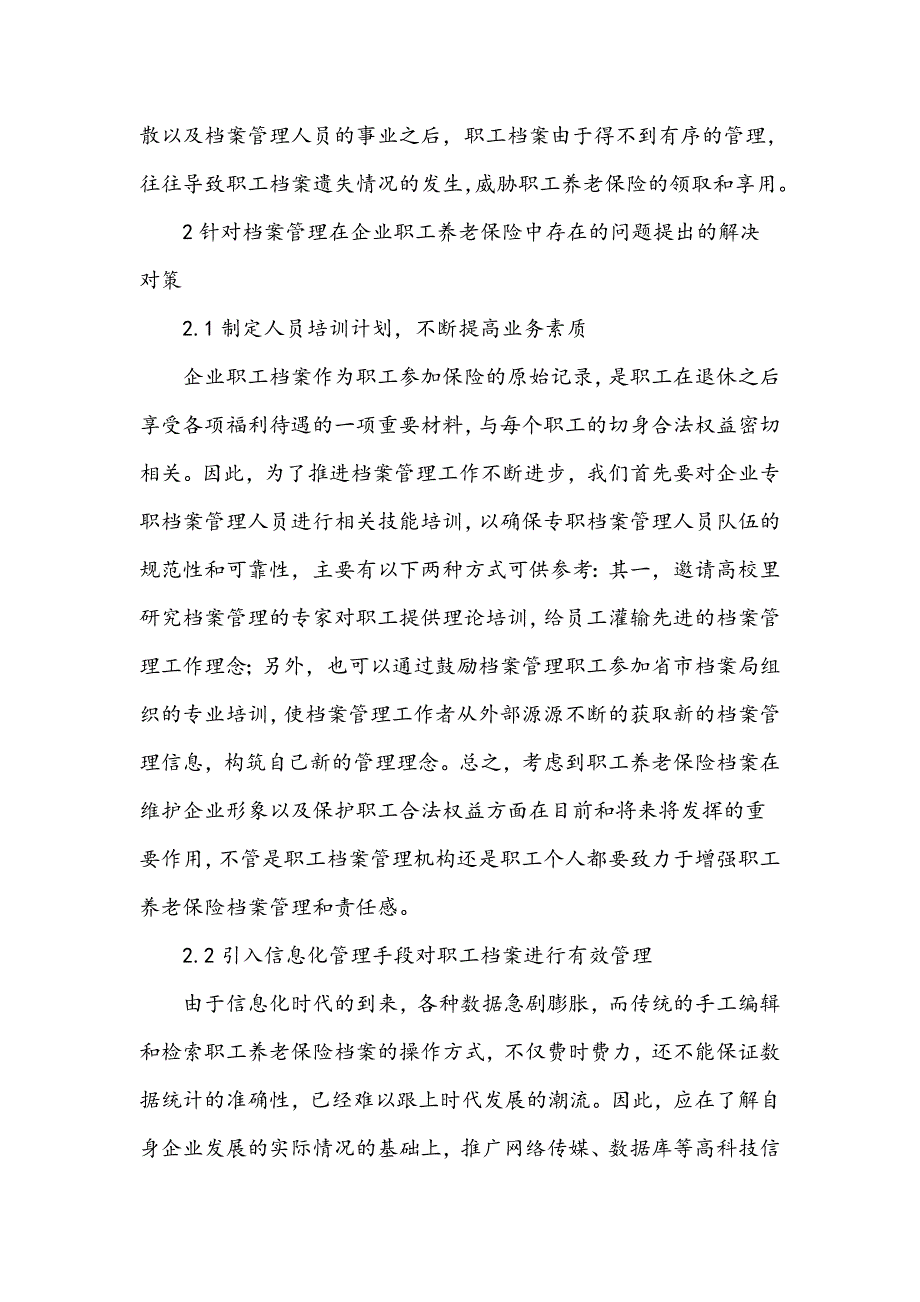 散以及档案管理人员的事业之后，职工档案由于得不到有序的管理，往往导致职工档案遗失情况的发生，威胁职工养老保险的领取和享用。

2 针对档案管理在企业职工养老保险中存在的问题提出的解决对策

2.1 制定人员培训计划，不断提高业务素质

企业职工档案作为职工参加保险的原始记录，是职工在退休之后享受各项福利待遇的一项重要材料，与每个职工的切身合法权益密切相关。因此，为了推进档案管理工作不断进步，我们首先要对企业专职档案管理人员进行相关技能培训，以确保专职档案管理人员队伍的规范性和可靠性，主要有以下两种方式可供参考：其一，邀请高校里研究档案管理的专家对职工提供理论培训，给员工灌输先进的档案管理工作理念；另外，也可以通过鼓励档案管理职工参加省市档案局组织的专业培训，使档案管理工作者从外部源源不断的获取新的档案管理信息，构筑自己新的管理理念。总之，考虑到职工养老保险档案在维护企业形象以及保护职工合法权益方面在目前和将来将发挥的重要作用，不管是职工档案管理机构还是职工个人都要致力于增强职工养老保险档案管理和责任感。

2.2 引入信息化管理手段对职工档案进行有效管理

由于信息化时代的到来，各种数据急剧膨胀，而传统的手工编辑和检索职工养老保险档案的操作方式，不仅费时费力，还不能保证数据统计的准确性，已经难以跟上时代发展的潮流。因此，应在了解自身企业发展的实际情况的基础上，推广网络传媒、数据库等高科技信